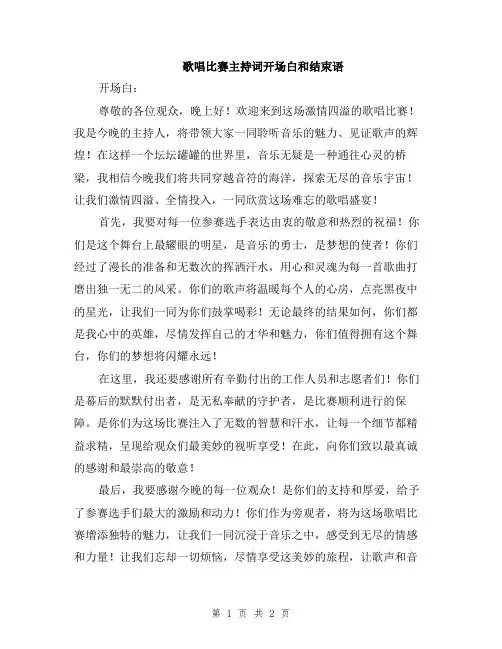 歌唱比赛主持词开场白和结束语

开场白：

尊敬的各位观众，晚上好！欢迎来到这场激情四溢的歌唱比赛！我是今晚的主持人，将带领大家一同聆听音乐的魅力、见证歌声的辉煌！在这样一个坛坛罐罐的世界里，音乐无疑是一种通往心灵的桥梁，我相信今晚我们将共同穿越音符的海洋，探索无尽的音乐宇宙！让我们激情四溢、全情投入，一同欣赏这场难忘的歌唱盛宴！

首先，我要对每一位参赛选手表达由衷的敬意和热烈的祝福！你们是这个舞台上最耀眼的明星，是音乐的勇士，是梦想的使者！你们经过了漫长的准备和无数次的挥洒汗水，用心和灵魂为每一首歌曲打磨出独一无二的风采。你们的歌声将温暖每个人的心房，点亮黑夜中的星光，让我们一同为你们鼓掌喝彩！无论最终的结果如何，你们都是我心中的英雄，尽情发挥自己的才华和魅力，你们值得拥有这个舞台，你们的梦想将闪耀永远！

在这里，我还要感谢所有辛勤付出的工作人员和志愿者们！你们是幕后的默默付出者，是无私奉献的守护者，是比赛顺利进行的保障。是你们为这场比赛注入了无数的智慧和汗水，让每一个细节都精益求精，呈现给观众们最美妙的视听享受！在此，向你们致以最真诚的感谢和最崇高的敬意！

最后，我要感谢今晚的每一位观众！是你们的支持和厚爱，给予了参赛选手们最大的激励和动力！你们作为旁观者，将为这场歌唱比赛增添独特的魅力，让我们一同沉浸于音乐之中，感受到无尽的情感和力量！让我们忘却一切烦恼，尽情享受这美妙的旅程，让歌声和音

第 1 页 共 2 页